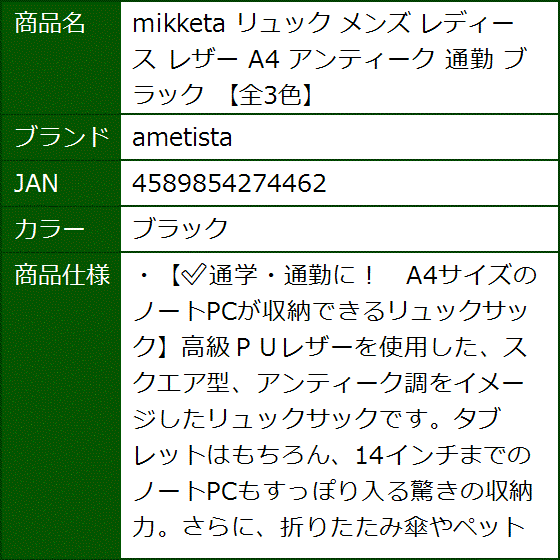 | 商品名 | mikketa リュック メンズ レディース レザー A4 アンティーク 通勤 ブラック 【全3色】 |
|---|---|
| ブランド | ametista |
| JAN | 4589854274462 |
| カラー | ブラック |
| 商品仕様 | ・【✅通学・通勤に！　A4サイズのノートPCが収納できるリュックサック】高級ＰＵレザーを使用した、スクエア型、アンティーク調をイメージしたリュックサックです。タブレットはもちろん、14インチまでのノートPCもすっぽり入る驚きの収納力。さらに、折りたたみ傘やペット |